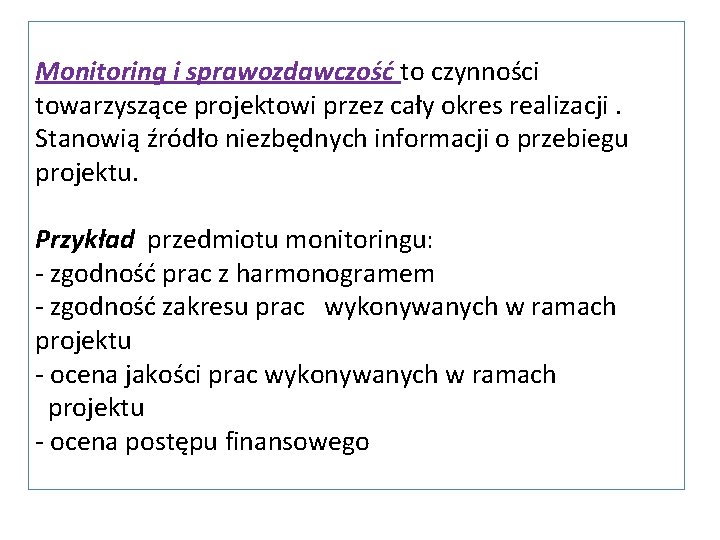 Monitoring i sprawozdawczość to czynności towarzyszące projektowi przez cały okres realizacji . Stanowią źródło niezbędnych informacji o przebiegu projektu.

Przykład przedmiotu monitoringu:
- zgodność prac z harmonogramem
- zgodność zakresu prac wykonywanych w ramach projektu
- ocena jakości prac wykonywanych w ramach projektu
- ocena postępu finansowego